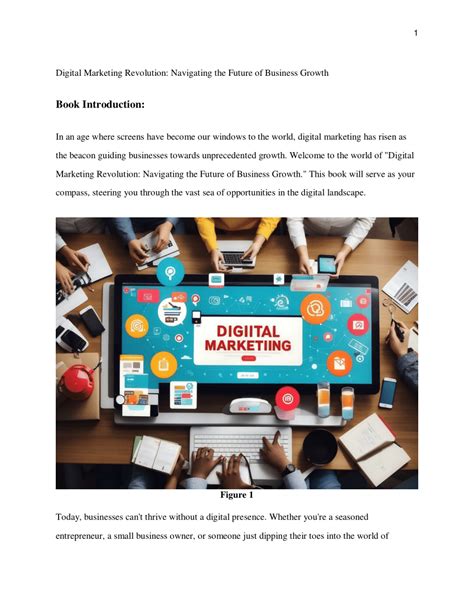 1

Digital Marketing Revolution: Navigating the Future of Business Growth

Book Introduction:

In an age where screens have become our windows to the world, digital marketing has risen as the beacon guiding businesses towards unprecedented growth. Welcome to the world of "Digital Marketing Revolution: Navigating the Future of Business Growth." This book will serve as your compass, steering you through the vast sea of opportunities in the digital landscape.

DIGIITAL MARKETIING

Figure 1

Today, businesses can't thrive without a digital presence. Whether you're a seasoned entrepreneur, a small business owner, or someone just dipping their toes into the world of